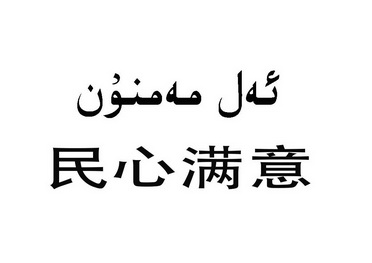 ئەل مەمنۇن

民心满意